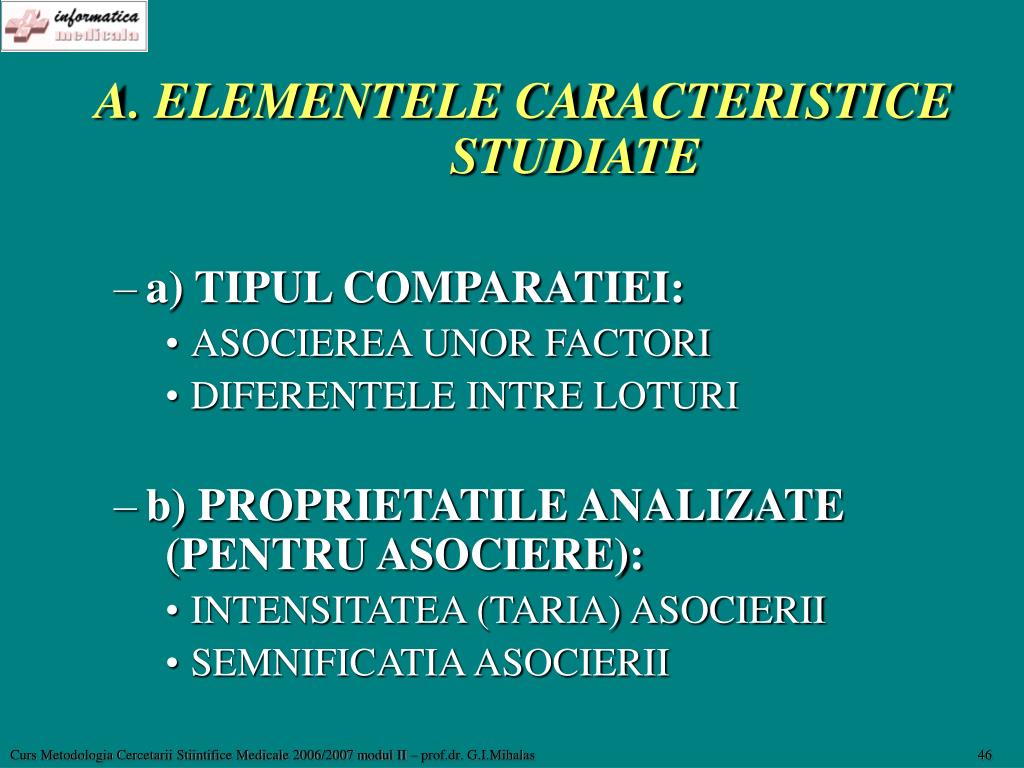 informatica
medicala

A. ELEMENTELE CARACTERISTICE STUDIATE

– a) TIPUL COMPARATIEI:
• ASOCIEREA UNOR FACTORI
• DIFERENTELE INTRE LOTURI

– b) PROPRIETATILE ANALIZATE (PENTRU ASOCIERE):
• INTENSITATEA (TARIA) ASOCIERII
• SEMNIFICATIA ASOCIERII

Curs Metodologia Cercetarii Stiintifice Medicale 2006/2007 modul II – prof.dr. G.I.Mihalas

46